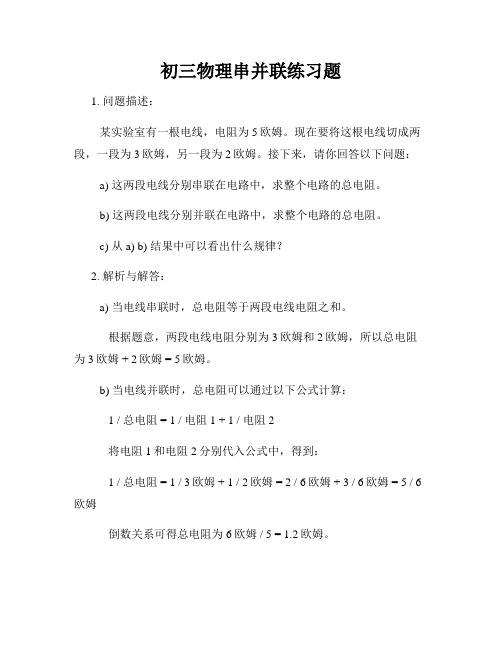 初三物理串并联练习题

1. 问题描述：

某实验室有一根电线，电阻为 5 欧姆。现在要将这根电线切成两段，一段为 3 欧姆，另一段为 2 欧姆。接下来，请你回答以下问题：

a) 这两段电线分别串联在电路中，求整个电路的总电阻。

b) 这两段电线分别并联在电路中，求整个电路的总电阻。

c) 从 a) b) 结果中可以看出什么规律？

2. 解析与解答：

a) 当电线串联时，总电阻等于两段电线电阻之和。

根据题意，两段电线电阻分别为 3 欧姆和 2 欧姆，所以总电阻为 3 欧姆 + 2 欧姆 = 5 欧姆。

b) 当电线并联时，总电阻可以通过以下公式计算：

1 / 总电阻 = 1 / 电阻 1 + 1 / 电阻 2

将电阻 1 和电阻 2 分别代入公式中，得到：

1 / 总电阻 = 1 / 3 欧姆 + 1 / 2 欧姆 = 2 / 6 欧姆 + 3 / 6 欧姆 = 5 / 6 欧姆

倒数关系可得总电阻为 6 欧姆 / 5 = 1.2 欧姆。